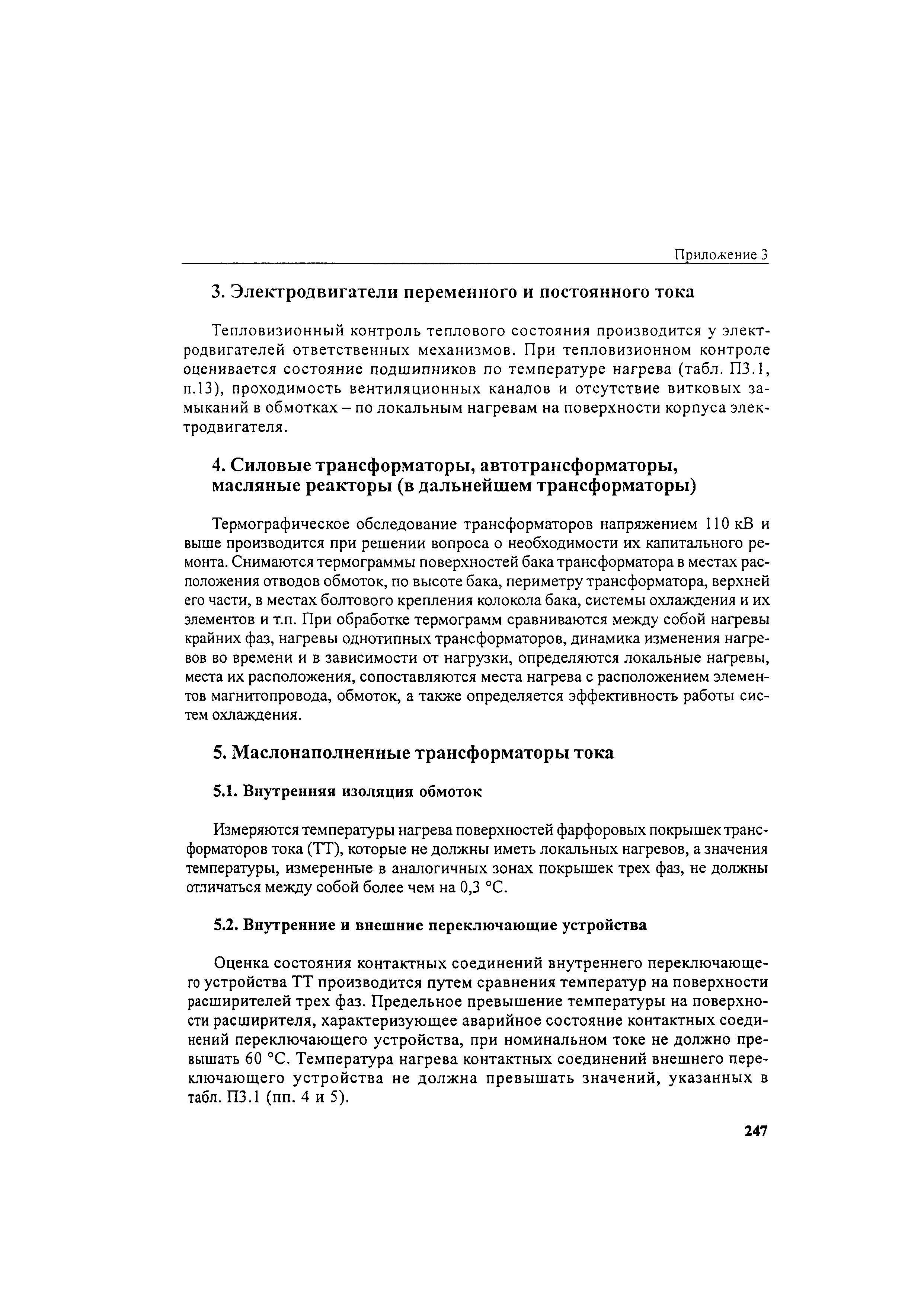 Приложение 3

3. Электродвигатели переменного и постоянного тока

Тепловизионный контроль теплового состояния производится у электродвигателей ответственных механизмов. При тепловизионном контроле оценивается состояние подшипников по температуре нагрева (табл. П3.1, п.13), проходимость вентиляционных каналов и отсутствие витковых замыканий в обмотках – по локальным нагревам на поверхности корпуса электродвигателя.

4. Силовые трансформаторы, автотрансформаторы, масляные реакторы (в дальнейшем трансформаторы)

Термографическое обследование трансформаторов напряжением 110 кВ и выше производится при решении вопроса о необходимости их капитального ремонта. Снимаются термограммы поверхностей бака трансформатора в местах расположения отводов обмоток, по высоте бака, периметру трансформатора, верхней его части, в местах болтового крепления колокола бака, системы охлаждения и их элементов и т.п. При обработке термограмм сравниваются между собой нагревы крайних фаз, нагревы однотипных трансформаторов, динамика изменения нагревов во времени и в зависимости от нагрузки, определяются локальные нагревы, места их расположения, сопоставляются места нагрева с расположением элементов магнитопровода, обмоток, а также определяется эффективность работы систем охлаждения.

5. Маслонаполненные трансформаторы тока

5.1. Внутренняя изоляция обмоток

Измеряются температуры нагрева поверхностей фарфоровых покрышек трансформаторов тока (ТТ), которые не должны иметь локальных нагревов, а значения температуры, измеренные в аналогичных зонах покрышек трех фаз, не должны отличаться между собой более чем на 0,3 °С.

5.2. Внутренние и внешние переключающие устройства

Оценка состояния контактных соединений внутреннего переключающего устройства ТТ производится путем сравнения температур на поверхности расширителей трех фаз. Предельное превышение температуры на поверхности расширителя, характеризующее аварийное состояние контактных соединений переключающего устройства, при номинальном токе не должно превышать 60 °С. Температура нагрева контактных соединений внешнего переключающего устройства не должна превышать значений, указанных в табл. П3.1 (пп. 4 и 5).

247